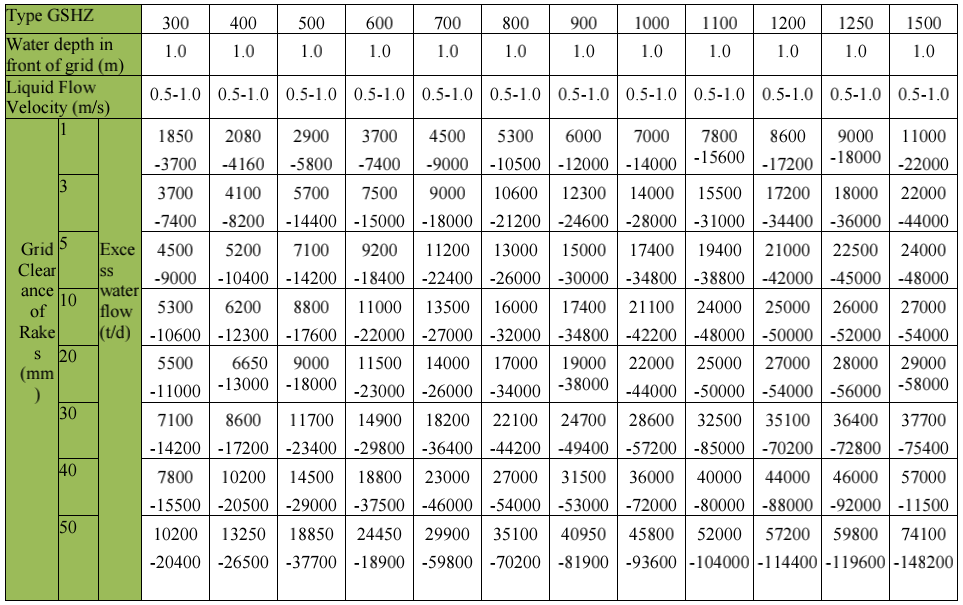 | Type GSHZ | | | 300 | 400 | 500 | 600 | 700 | 800 | 900 | 1000 | 1100 | 1200 | 1250 | 1500 |
|---|---|---|---|---|---|---|---|---|---|---|---|---|---|---|
| Water depth in front of grid (m) | | | 1.0 | 1.0 | 1.0 | 1.0 | 1.0 | 1.0 | 1.0 | 1.0 | 1.0 | 1.0 | 1.0 | 1.0 |
| Liquid Flow Velocity (m/s) | | | 0.5-1.0 | 0.5-1.0 | 0.5-1.0 | 0.5-1.0 | 0.5-1.0 | 0.5-1.0 | 0.5-1.0 | 0.5-1.0 | 0.5-1.0 | 0.5-1.0 | 0.5-1.0 | 0.5-1.0 |
| Grid Clearance of Rakes (mm) | 1 | Excess water flow (t/d) | 1850 -3700 | 2080 -4160 | 2900 -5800 | 3700 -7400 | 4500 -9000 | 5300 -10500 | 6000 -12000 | 7000 -14000 | 7800 -15600 | 8600 -17200 | 9000 -18000 | 11000 -22000 |
| | 3 | | 3700 -7400 | 4100 -8200 | 5700 -14400 | 7500 -15000 | 9000 -18000 | 10600 -21200 | 12300 -24600 | 14000 -28000 | 15500 -31000 | 17200 -34400 | 18000 -36000 | 22000 -44000 |
| | 5 | | 4500 -9000 | 5200 -10400 | 7100 -14200 | 9200 -18400 | 11200 -22400 | 13000 -26000 | 15000 -30000 | 17400 -34800 | 19400 -38800 | 21000 -42000 | 22500 -45000 | 24000 -48000 |
| | 10 | | 5300 -10600 | 6200 -12300 | 8800 -17600 | 11000 -22000 | 13500 -27000 | 16000 -32000 | 17400 -34800 | 21100 -42200 | 24000 -48000 | 25000 -50000 | 26000 -52000 | 27000 -54000 |
| | 20 | | 5500 -11000 | 6650 -13000 | 9000 -18000 | 11500 -23000 | 14000 -26000 | 17000 -34000 | 19000 -38000 | 22000 -44000 | 25000 -50000 | 27000 -54000 | 28000 -56000 | 29000 -58000 |
| | 30 | | 7100 -14200 | 8600 -17200 | 11700 -23400 | 14900 -29800 | 18200 -36400 | 22100 -44200 | 24700 -49400 | 28600 -57200 | 32500 -85000 | 35100 -70200 | 36400 -72800 | 37700 -75400 |
| | 40 | | 7800 -15500 | 10200 -20500 | 14500 -29000 | 18800 -37500 | 23000 -46000 | 27000 -54000 | 31500 -53000 | 36000 -72000 | 40000 -80000 | 44000 -88000 | 46000 -92000 | 57000 -11500 |
| | 50 | | 10200 -20400 | 13250 -26500 | 18850 -37700 | 24450 -18900 | 29900 -59800 | 35100 -70200 | 40950 -81900 | 45800 -93600 | 52000 -104000 | 57200 -114400 | 59800 -119600 | 74100 -148200 |